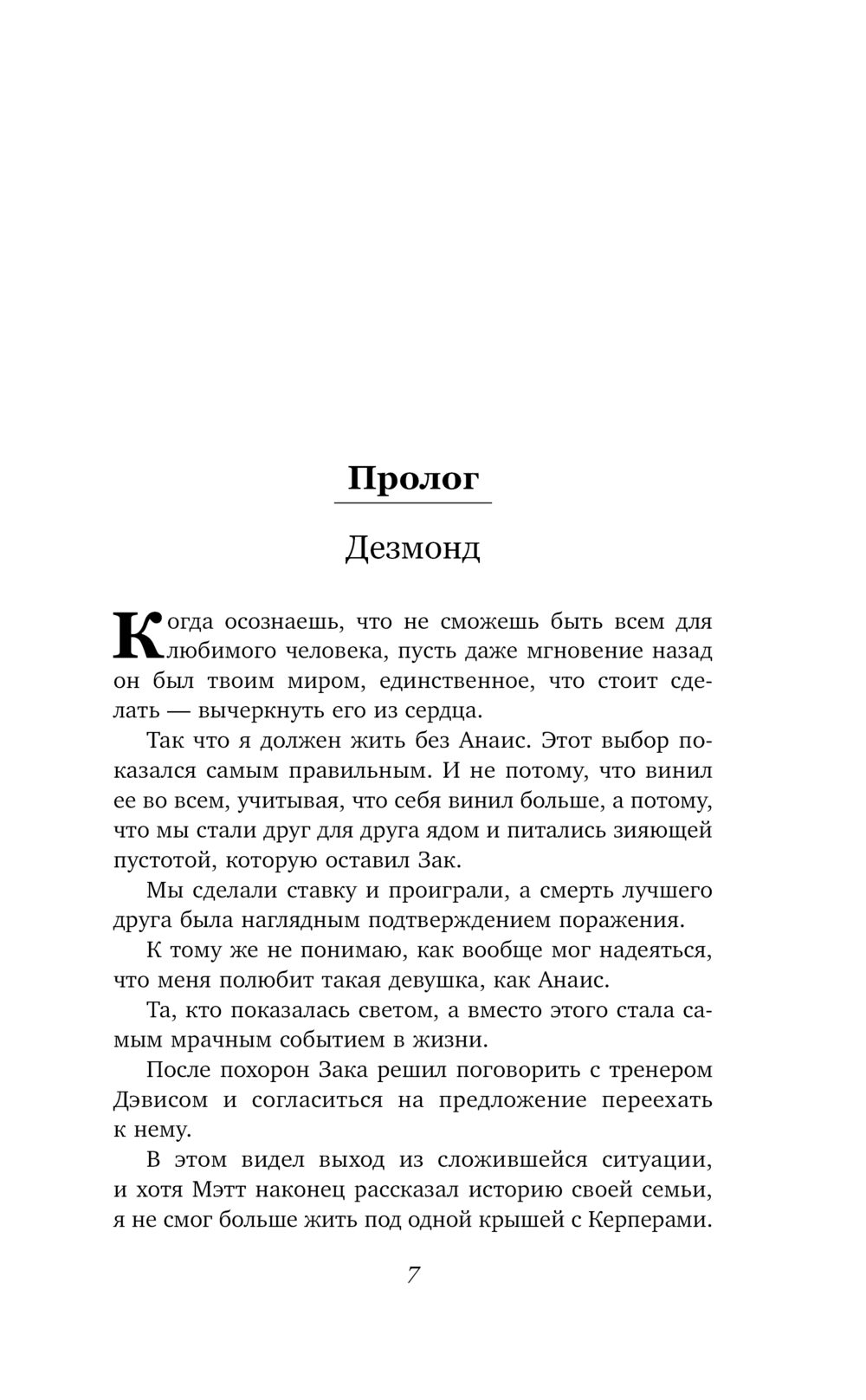 Пролог

Дезмонд

Когда осознаешь, что не сможешь быть всем для любимого человека, пусть даже мгновение назад он был твоим миром, единственное, что стоит сделать — вычеркнуть его из сердца.

Так что я должен жить без Анаис. Этот выбор показался самым правильным. И не потому, что винил ее во всем, учитывая, что себя винил больше, а потому, что мы стали друг для друга ядом и питались зияющей пустотой, которую оставил Зак.

Мы сделали ставку и проиграли, а смерть лучшего друга была наглядным подтверждением поражения.

К тому же не понимаю, как вообще мог надеяться, что меня полюбит такая девушка, как Анаис.

Та, кто показалась светом, а вместо этого стала самым мрачным событием в жизни.

После похорон Зака решил поговорить с тренером Дэвисом и согласиться на предложение переехать к нему.

В этом видел выход из сложившейся ситуации, и хотя Мэтт наконец рассказал историю своей семьи, я не смог больше жить под одной крышей с Керперами.

7